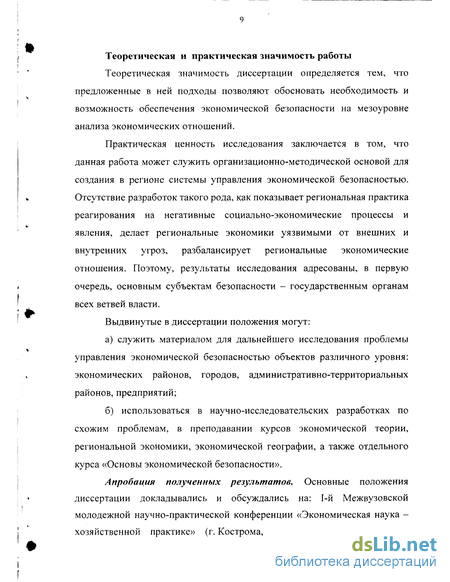 9

Теоретическая и практическая значимость работы

Теоретическая значимость диссертации определяется тем, что предложенные в ней подходы позволяют обосновать необходимость и возможность обеспечения экономической безопасности на мезоуровне анализа экономических отношений.

Практическая ценность исследования заключается в том, что данная работа может служить организационно-методической основой для создания в регионе системы управления экономической безопасностью. Отсутствие разработок такого рода, как показывает региональная практика реагирования на негативные социально-экономические процессы и явления, делает региональные экономики уязвимыми от внешних и внутренних угроз, разбалансирует региональные экономические отношения. Поэтому, результаты исследования адресованы, в первую очередь, основным субъектам безопасности – государственным органам всех ветвей власти.

Выдвинутые в диссертации положения могут:

а) служить материалом для дальнейшего исследования проблемы управления экономической безопасностью объектов различного уровня: экономических районов, городов, административно-территориальных районов, предприятий;

б) использоваться в научно-исследовательских разработках по схожим проблемам, в преподавании курсов экономической теории, региональной экономики, экономической географии, а также отдельного курса «Основы экономической безопасности».

Апробация полученных результатов. Основные положения диссертации докладывались и обсуждались на: I-й Межвузовской молодежной научно-практической конференции «Экономическая наука – хозяйственной практике» (г. Кострома,

dsLib.net
библиотека диссертаций